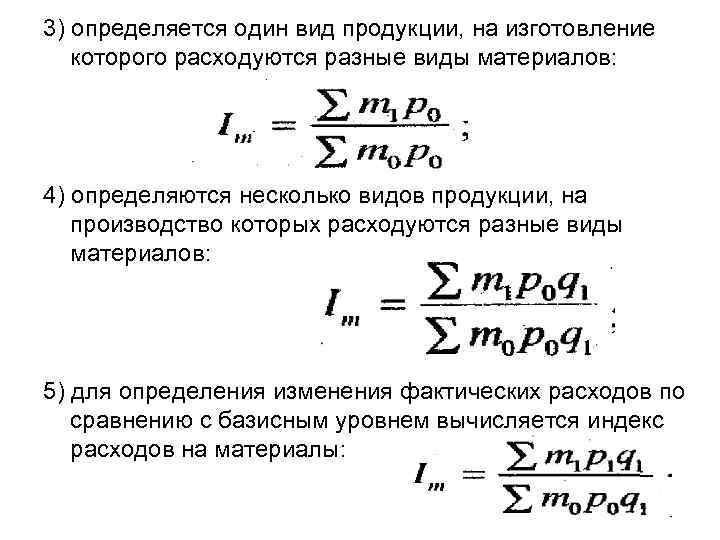 3) определяется один вид продукции, на изготовление которого расходуются разные виды материалов:

$I_m = \frac{\sum m_1 p_0}{\sum m_0 p_0}$;

4) определяются несколько видов продукции, на производство которых расходуются разные виды материалов:

$I_m = \frac{\sum m_1 p_0 q_1}{\sum m_0 p_0 q_1}$;

5) для определения изменения фактических расходов по сравнению с базисным уровнем вычисляется индекс расходов на материалы:

$I_m = \frac{\sum m_1 p_1 q_1}{\sum m_0 p_0 q_1}$.